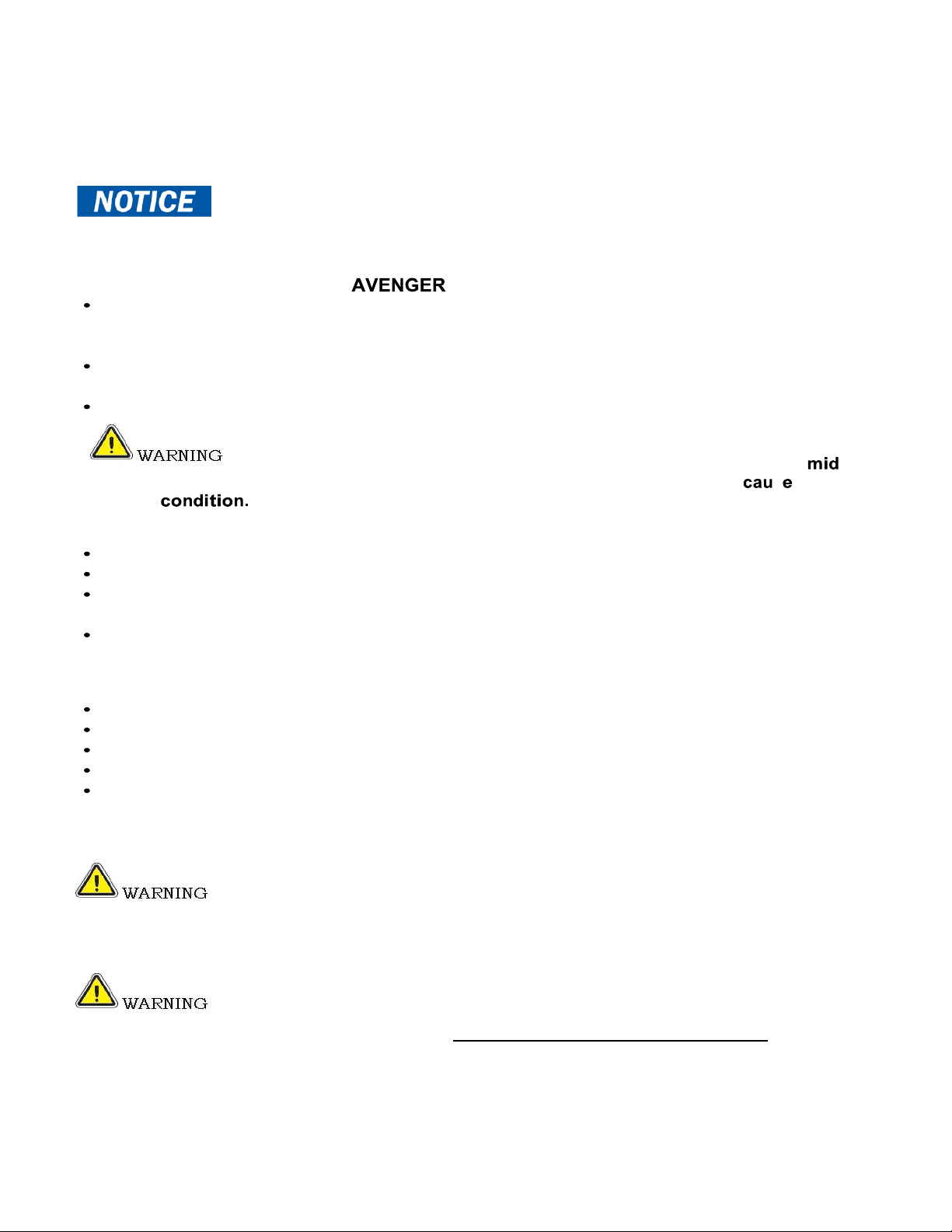 NOTICE

AVENGER

WARNING

mid

cau e

condition.

WARNING

WARNING